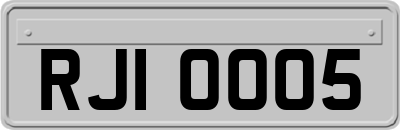 RJI 0005